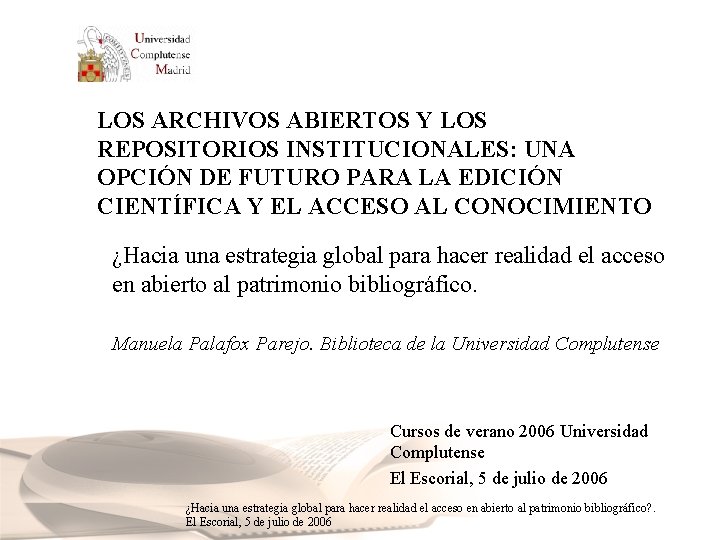 Universidad Complutense Madrid

LOS ARCHIVOS ABIERTOS Y LOS REPOSITORIOS INSTITUCIONALES: UNA OPCIÓN DE FUTURO PARA LA EDICIÓN CIENTÍFICA Y EL ACCESO AL CONOCIMIENTO

¿Hacia una estrategia global para hacer realidad el acceso en abierto al patrimonio bibliográfico.

Manuela Palafox Parejo. Biblioteca de la Universidad Complutense

Cursos de verano 2006 Universidad Complutense

El Escorial, 5 de julio de 2006

¿Hacia una estrategia global para hacer realidad el acceso en abierto al patrimonio bibliográfico?.
El Escorial, 5 de julio de 2006